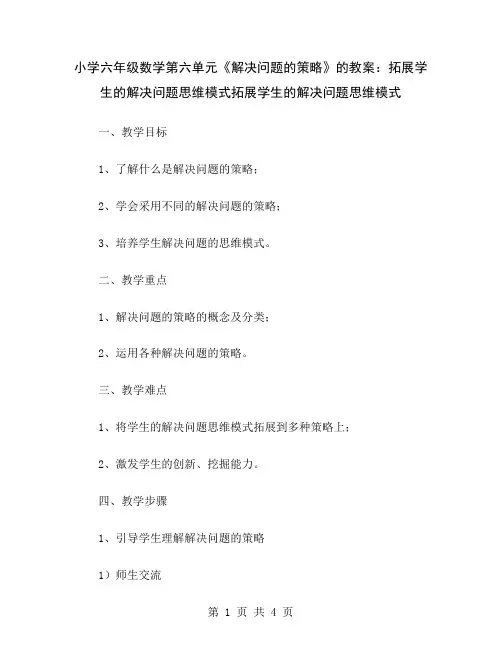 小学六年级数学第六单元《解决问题的策略》的教案：拓展学生的解决问题思维模式拓展学生的解决问题思维模式

一、教学目标

1、了解什么是解决问题的策略；

2、学会采用不同的解决问题的策略；

3、培养学生解决问题的思维模式。

二、教学重点

1、解决问题的策略的概念及分类；

2、运用各种解决问题的策略。

三、教学难点

1、将学生的解决问题思维模式拓展到多种策略上；

2、激发学生的创新、挖掘能力。

四、教学步骤

1、引导学生理解解决问题的策略

1）师生交流

第 1 页 共 4 页